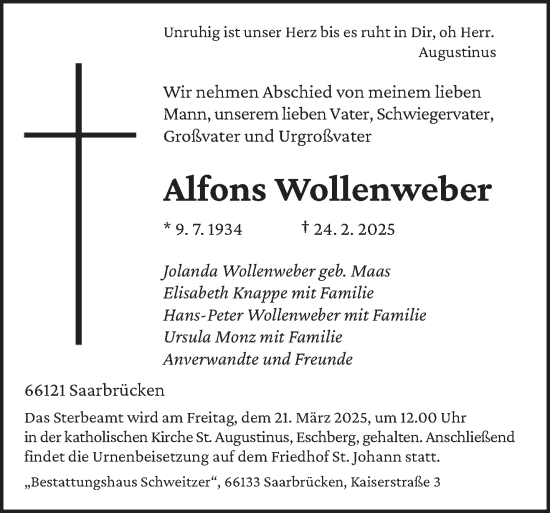 Unruhig ist unser Herz bis es ruht in Dir, oh Herr.
Augustinus

Wir nehmen Abschied von meinem lieben Mann, unserem lieben Vater, Schwiegervater, Großvater und Urgroßvater

Alfons Wollenweber

* 9. 7. 1934 † 24. 2. 2025

Jolanda Wollenweber geb. Maas
Elisabeth Knappe mit Familie
Hans-Peter Wollenweber mit Familie
Ursula Monz mit Familie
Anverwandte und Freunde

66121 Saarbrücken

Das Sterbeamt wird am Freitag, dem 21. März 2025, um 12.00 Uhr in der katholischen Kirche St. Augustinus, Eschberg, gehalten. Anschließend findet die Urnenbeisetzung auf dem Friedhof St. Johann statt.

„Bestattungshaus Schweitzer“, 66133 Saarbrücken, Kaiserstraße 3